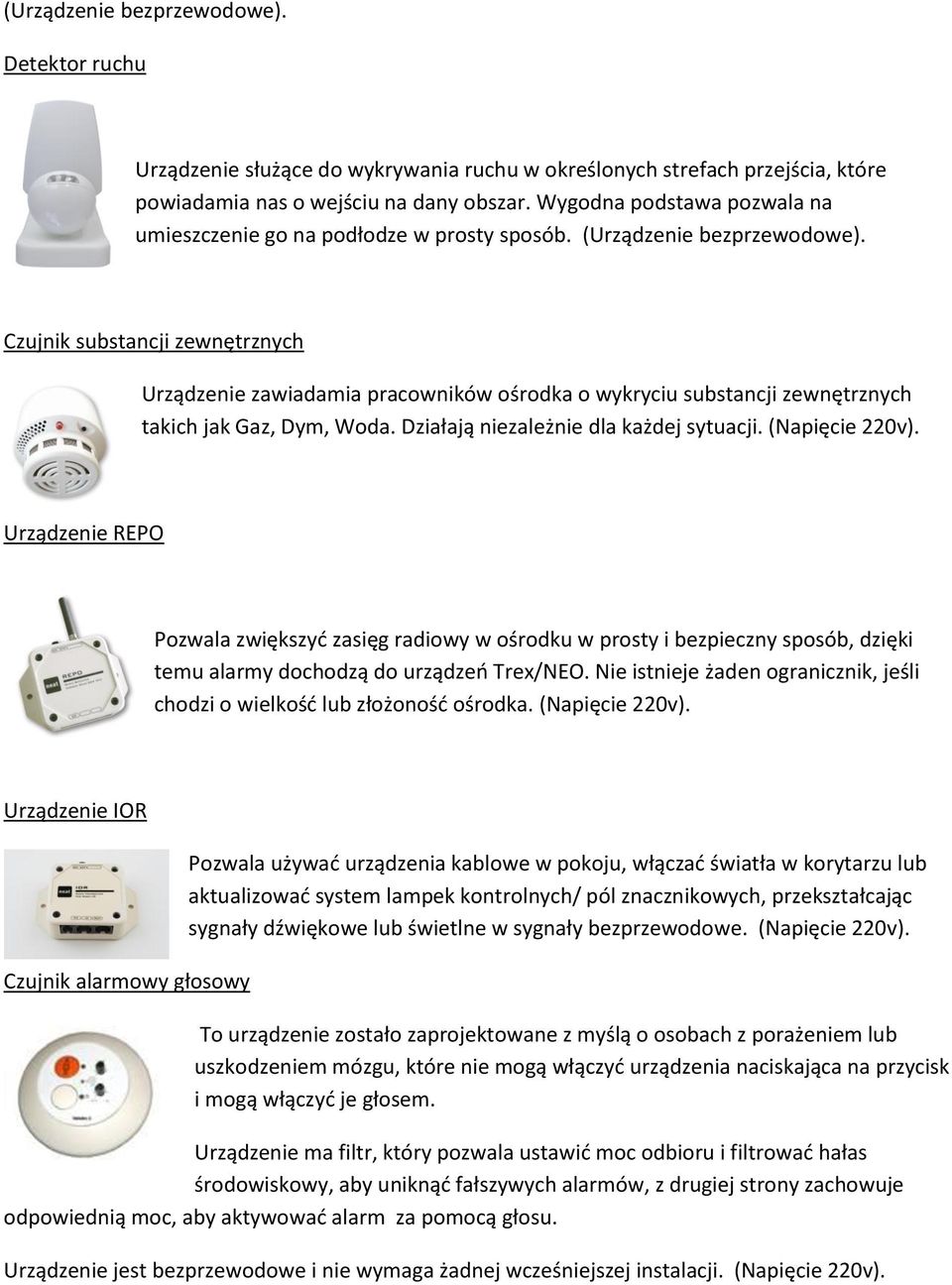 (Urządzenie bezprzewodowe).

Detektor ruchu

Urządzenie służące do wykrywania ruchu w określonych strefach przejścia, które powiadamia nas o wejściu na dany obszar. Wygodna podstawa pozwala na umieszczenie go na podłodze w prosty sposób. (Urządzenie bezprzewodowe).

Czujnik substancji zewnętrznych

Urządzenie zawiadamia pracowników ośrodka o wykryciu substancji zewnętrznych takich jak Gaz, Dym, Woda. Działają niezależnie dla każdej sytuacji. (Napięcie 220v).

Urządzenie REPO

REPO

Pozwala zwiększyć zasięg radiowy w ośrodku w prosty i bezpieczny sposób, dzięki temu alarmy dochodzą do urządzeń Trex/NEO. Nie istnieje żaden ogranicznik, jeśli chodzi o wielkość lub złożoność ośrodka. (Napięcie 220v).

Urządzenie IOR

IOR

Pozwala używać urządzenia kablowe w pokoju, włączać światła w korytarzu lub aktualizować system lampek kontrolnych/ pól znacznikowych, przekształcając sygnały dźwiękowe lub świetlne w sygnały bezprzewodowe. (Napięcie 220v).

Czujnik alarmowy głosowy

To urządzenie zostało zaprojektowane z myślą o osobach z porażeniem lub uszkodzeniem mózgu, które nie mogą włączyć urządzenia naciskająca na przycisk i mogą włączyć je głosem.

Urządzenie ma filtr, który pozwala ustawić moc odbioru i filtrować hałas środowiskowy, aby uniknąć fałszywych alarmów, z drugiej strony zachowuje odpowiednią moc, aby aktywować alarm za pomocą głosu.

Urządzenie jest bezprzewodowe i nie wymaga żadnej wcześniejszej instalacji. (Napięcie 220v).